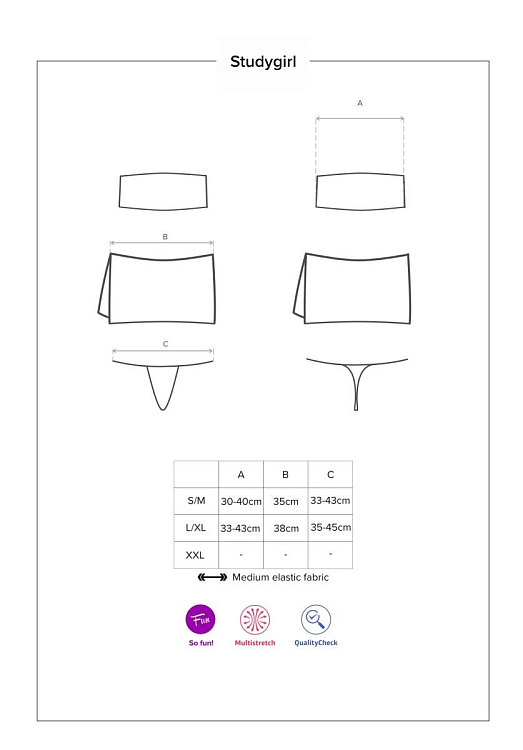 Studygirl

A

B

C

|  | A | B | C |
|---|---|---|---|
| S/M | 30-40cm | 35cm | 33-43cm |
| L/XL | 33-43cm | 38cm | 35-45cm |
| XXL | - | - | - |

Medium elastic fabric

Fun
So fun!

Multistretch

QualityCheck